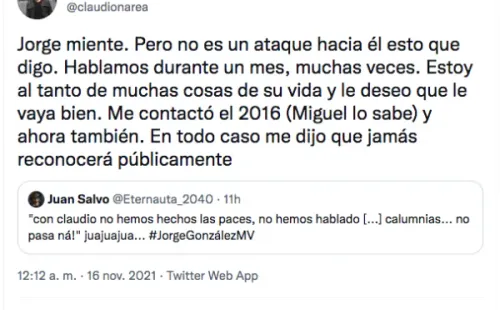 @claudionarea

Jorge miente. Pero no es un ataque hacia él esto que digo. Hablamos durante un mes, muchas veces. Estoy al tanto de muchas cosas de su vida y le deseo que le vaya bien. Me contactó el 2016 (Miguel lo sabe) y ahora también. En todo caso me dijo que jamás reconocerá públicamente

Juan Salvo @Eternauta_2040 · 11h
"con claudio no hemos hechos las paces, no hemos hablado [...] calumnias... no pasa ná!" juajuajua... #JorgeGonzálezMV

12:12 a. m. · 16 nov. 2021 · Twitter Web App